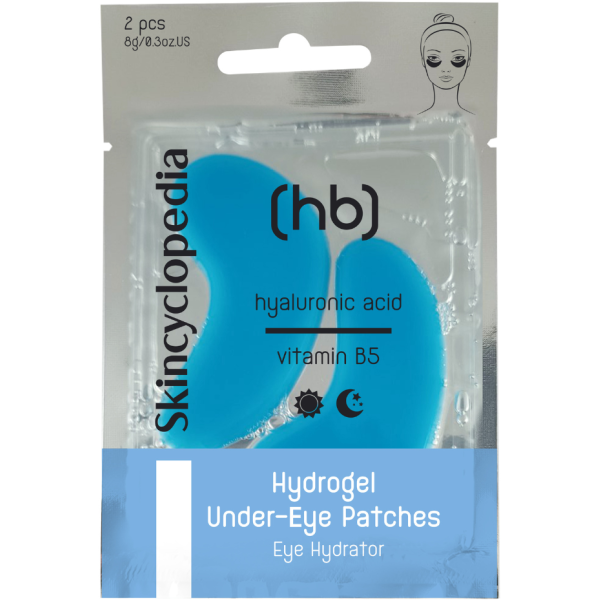 2 pcs
8g/0.3oz.US

Skincyclopedia

(hb)

hyaluronic acid

vitamin B5

Hydrogel
Under-Eye Patches
Eye Hydrator